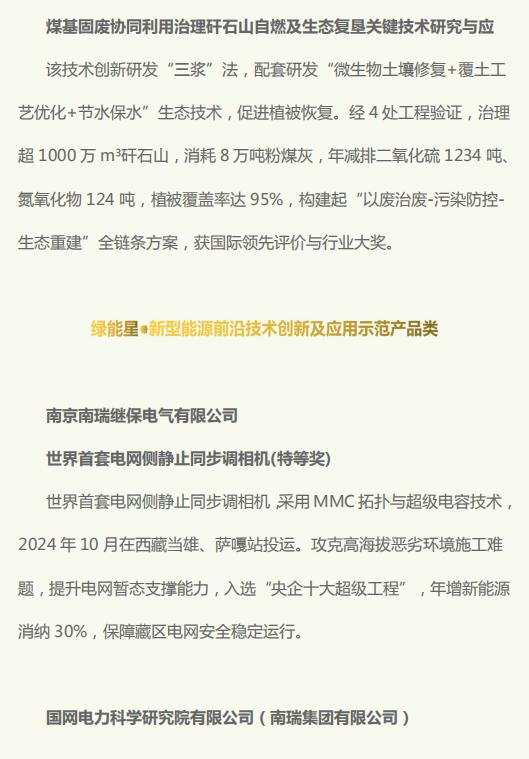 煤基固废协同利用治理矸石山自燃及生态复垦关键技术研究与应

该技术创新研发“三浆”法，配套研发“微生物土壤修复+覆土工艺优化+节水保水”生态技术，促进植被恢复。经4处工程验证，治理超1000万m³矸石山，消耗8万吨粉煤灰，年减排二氧化硫1234吨、氮氧化物124吨，植被覆盖率达95%，构建起“以废治废-污染防控-生态重建”全链条方案，获国际领先评价与行业大奖。

绿能星•新型能源前沿技术创新及应用示范产品类

南京南瑞继保电气有限公司

世界首套电网侧静止同步调相机(特等奖)

世界首套电网侧静止同步调相机，采用MMC拓扑与超级电容技术，2024年10月在西藏当雄、萨嘎站投运。攻克高海拔恶劣环境施工难题，提升电网暂态支撑能力，入选“央企十大超级工程”，年增新能源消纳30%，保障藏区电网安全稳定运行。

国网电力科学研究院有限公司（南瑞集团有限公司）